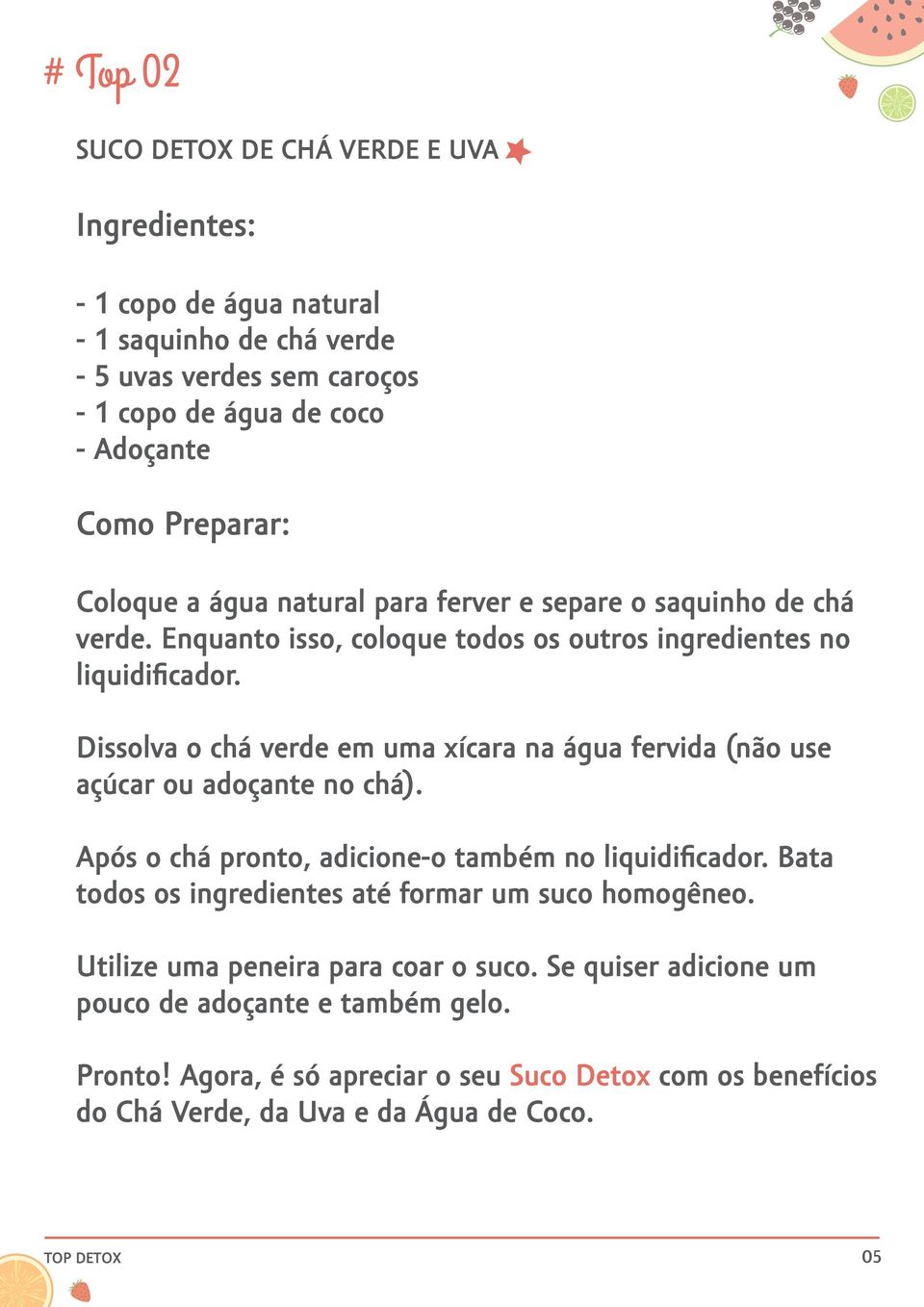 # Top 02

SUCO DETOX DE CHÁ VERDE E UVA

Ingredientes:

- 1 copo de água natural
- 1 saquinho de chá verde
- 5 uvas verdes sem caroços
- 1 copo de água de coco
- Adoçante

Como Preparar:

Coloque a água natural para ferver e separe o saquinho de chá verde. Enquanto isso, coloque todos os outros ingredientes no liquidificador.

Dissolva o chá verde em uma xícara na água fervida (não use açúcar ou adoçante no chá).

Após o chá pronto, adicione-o também no liquidificador. Bata todos os ingredientes até formar um suco homogêneo.

Utilize uma peneira para coar o suco. Se quiser adicione um pouco de adoçante e também gelo.

Pronto! Agora, é só apreciar o seu Suco Detox com os benefícios do Chá Verde, da Uva e da Água de Coco.

TOP DETOX

05